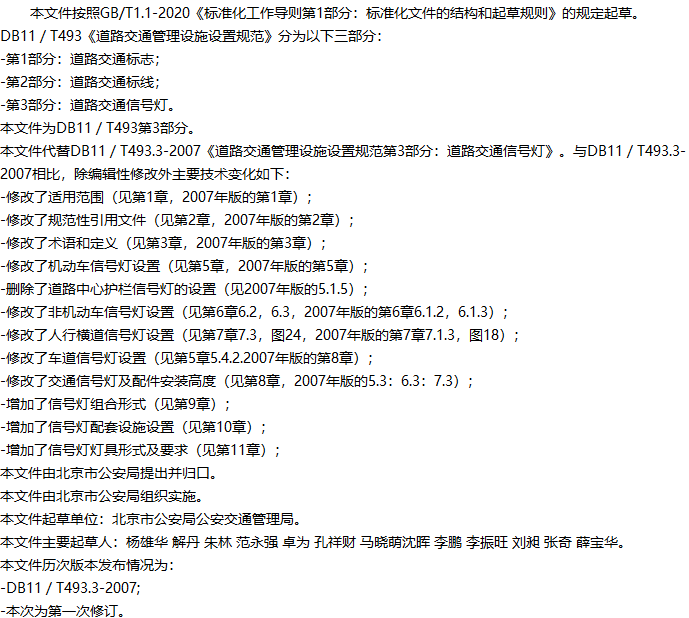 本文件按照GB/T1.1-2020《标准化工作导则第1部分：标准化文件的结构和起草规则》的规定起草。

DB11 / T493《道路交通管理设施设置规范》分为以下三部分：

-第1部分：道路交通标志；

-第2部分：道路交通标线；

-第3部分：道路交通信号灯。

本文件为DB11 / T493第3部分。

本文件代替DB11 / T493.3-2007《道路交通管理设施设置规范第3部分：道路交通信号灯》。与DB11 / T493.3-2007相比，除编辑性修改外主要技术变化如下：

-修改了适用范围（见第1章，2007年版的第1章）；

-修改了规范性引用文件（见第2章，2007年版的第2章）；

-修改了术语和定义（见第3章，2007年版的第3章）；

-修改了机动车信号灯设置（见第5章，2007年版的第5章）；

-删除了道路中心护栏信号灯的设置（见2007年版的5.1.5）；

-修改了非机动车信号灯设置（见第6章6.2，6.3，2007年版的第6章6.1.2，6.1.3）；

-修改了人行横道信号灯设置（见第7章7.3，图24，2007年版的第7章7.1.3，图18）；

-修改了车道信号灯设置（见第5章5.4.2.2007年版的第8章）；

-修改了交通信号灯及配件安装高度（见第8章，2007年版的5.3：6.3：7.3）；

-增加了信号灯组合形式（见第9章）；

-增加了信号灯配套设施设置（见第10章）；

-增加了信号灯灯具形式及要求（见第11章）；

本文件由北京市公安局提出并归口。

本文件由北京市公安局组织实施。

本文件起草单位：北京市公安局公安交通管理局。

本文件主要起草人：杨雄华 解丹 朱林 范永强 卓为 孔祥财 马晓萌沈晖 李鹏 李振旺 刘昶 张奇 薛宝华。

本文件历次版本发布情况为：

-DB11 / T493.3-2007;

-本次为第一次修订。